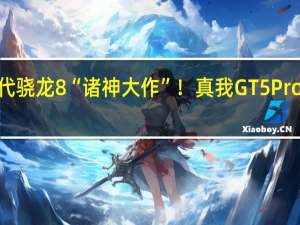 代骁龙8“诸神大作”！真我GT5Pro

Xiaoboy.CN